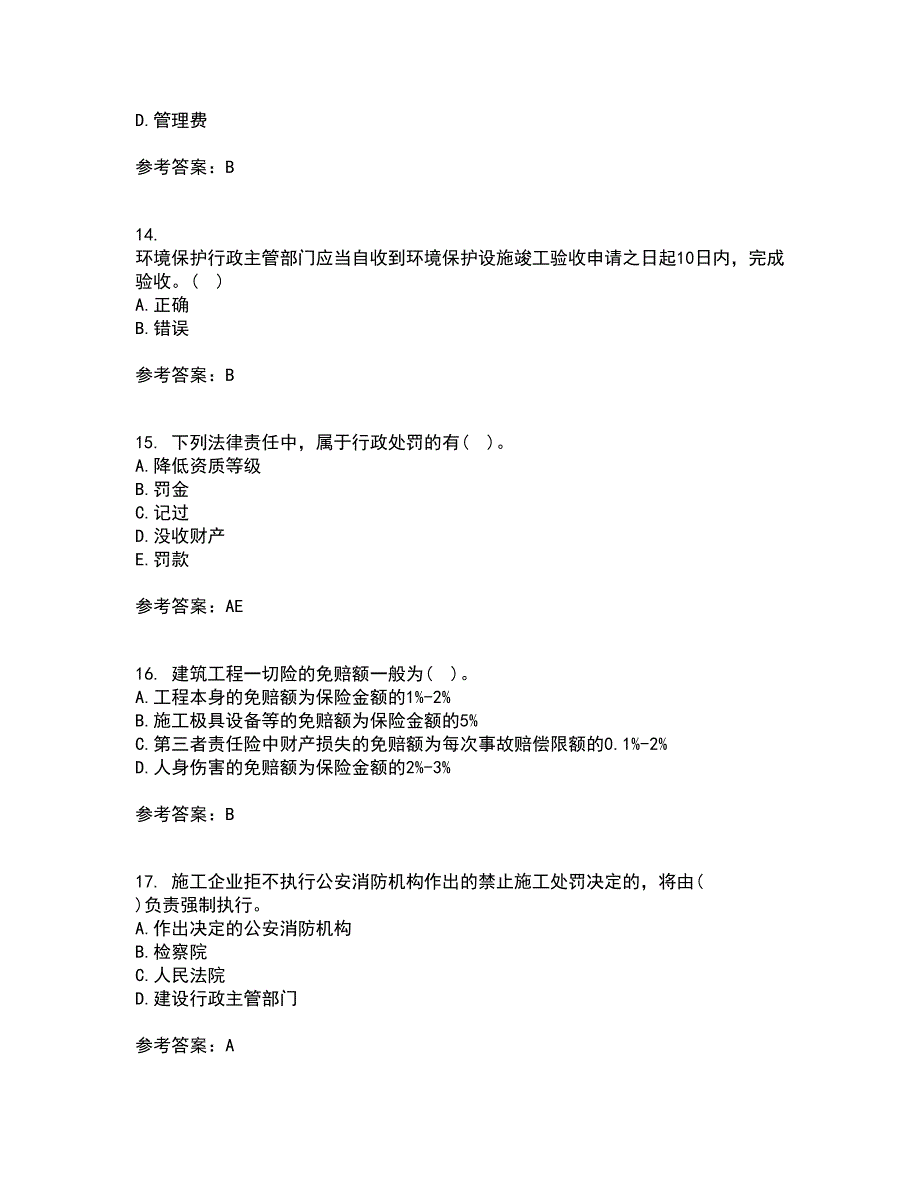 D. 管理费

参考答案：B

14.
环境保护行政主管部门应当自收到环境保护设施竣工验收申请之日起10日内，完成验收。（ ）
A. 正确
B. 错误

参考答案：B

15. 下列法律责任中，属于行政处罚的有（ ）。
A. 降低资质等级
B. 罚金
C. 记过
D. 没收财产
E. 罚款

参考答案：AE

16. 建筑工程一切险的免赔额一般为（ ）。
A. 工程本身的免赔额为保险金额的1%-2%
B. 施工极具设备等的免赔额为保险金额的5%
C. 第三者责任险中财产损失的免赔额为每次事故赔偿限额的0.1%-2%
D. 人身伤害的免赔额为保险金额的2%-3%

参考答案：B

17. 施工企业拒不执行公安消防机构作出的禁止施工处罚决定的，将由（ ）负责强制执行。
A. 作出决定的公安消防机构
B. 检察院
C. 人民法院
D. 建设行政主管部门

参考答案：A